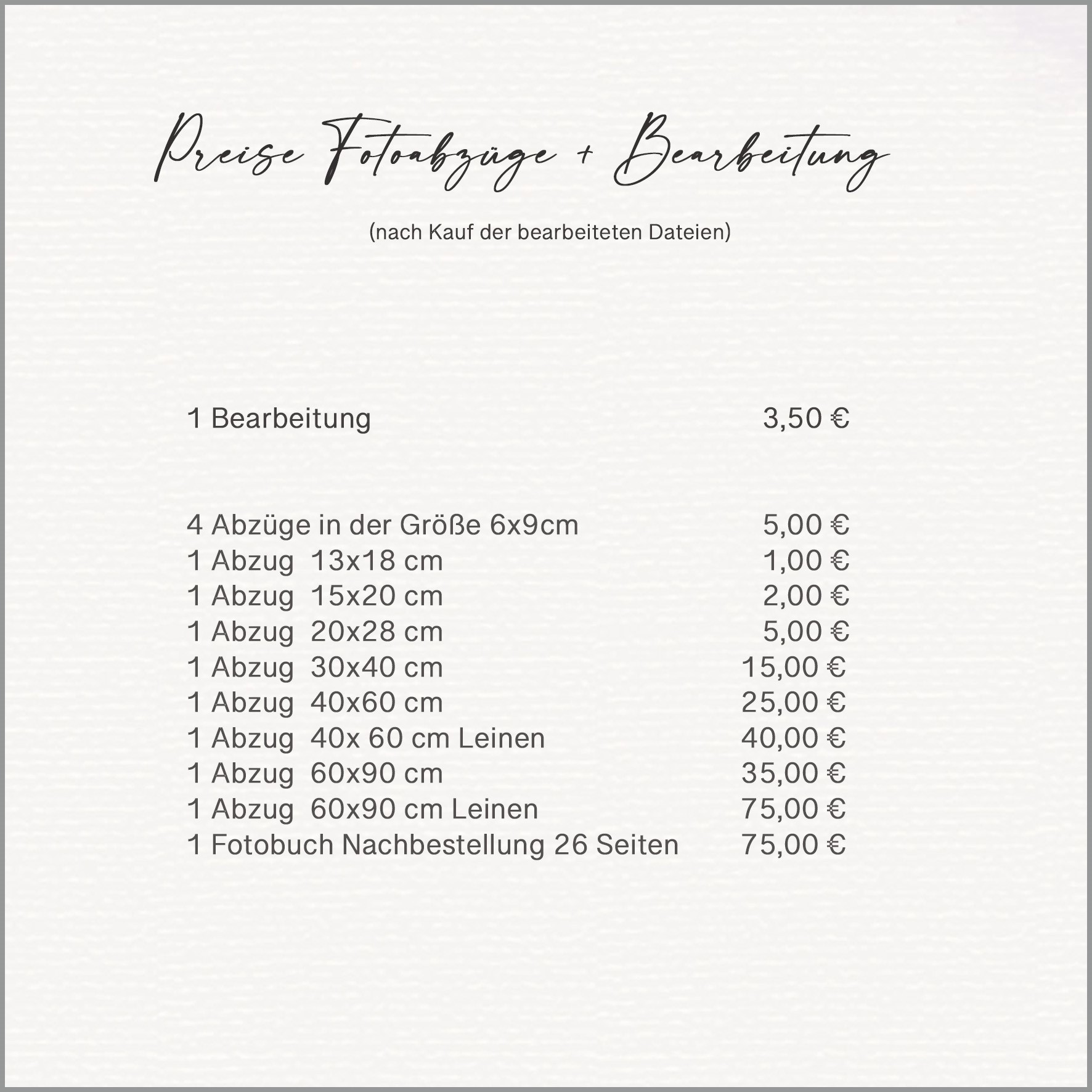 Preise Fotoabzüge + Bearbeitung

(nach Kauf der bearbeiteten Dateien)

1 Bearbeitung 3,50 €

4 Abzüge in der Größe 6x9cm 5,00 €
1 Abzug 13x18 cm 1,00 €
1 Abzug 15x20 cm 2,00 €
1 Abzug 20x28 cm 5,00 €
1 Abzug 30x40 cm 15,00 €
1 Abzug 40x60 cm 25,00 €
1 Abzug 40x 60 cm Leinen 40,00 €
1 Abzug 60x90 cm 35,00 €
1 Abzug 60x90 cm Leinen 75,00 €
1 Fotobuch Nachbestellung 26 Seiten 75,00 €